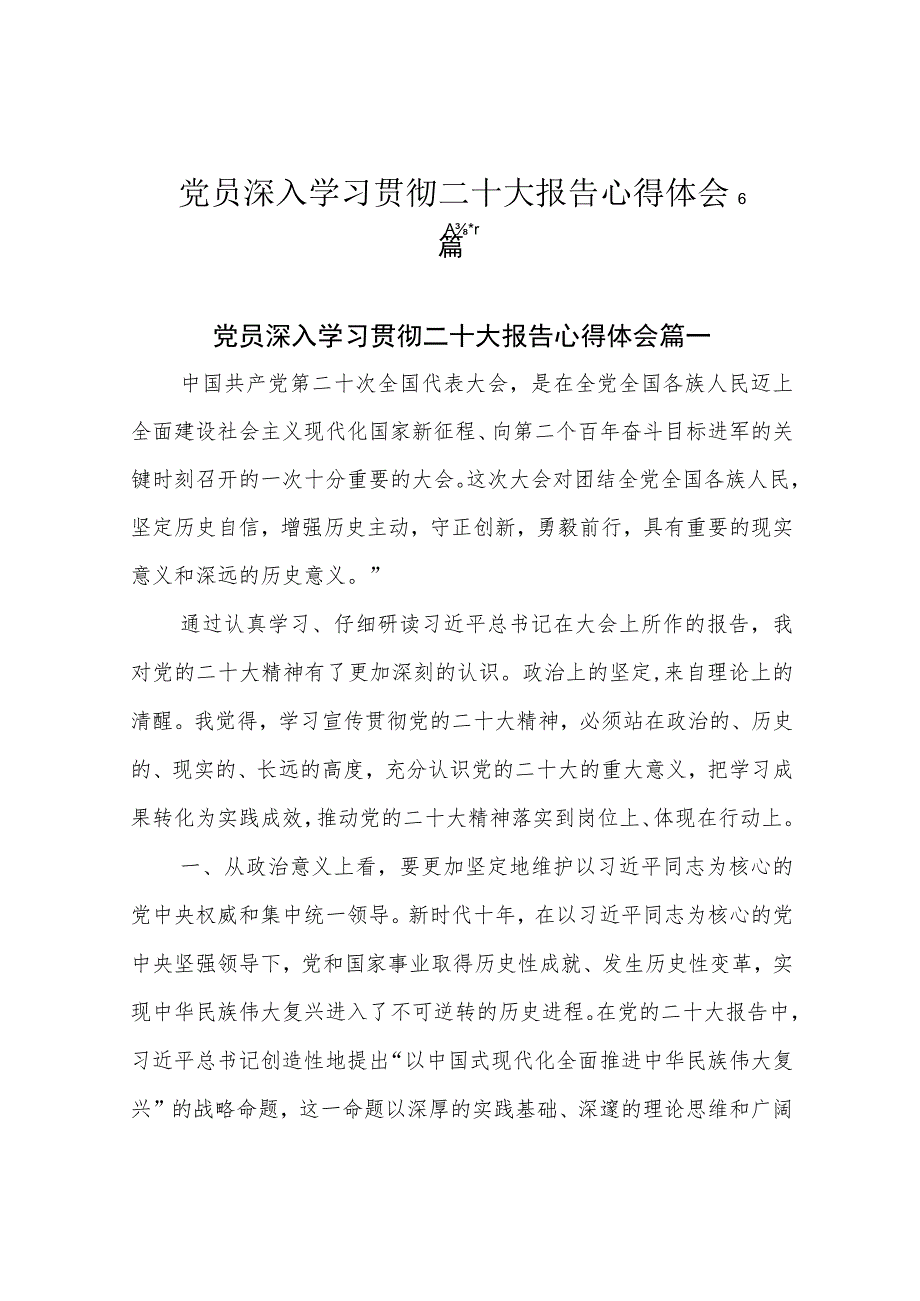 党员深入学习贯彻二十大报告心得体会 6

篇

党员深入学习贯彻二十大报告心得体会篇一

中国共产党第二十次全国代表大会，是在全党全国各族人民迈上全面建设社会主义现代化国家新征程、向第二个百年奋斗目标进军的关键时刻召开的一次十分重要的大会。这次大会对团结全党全国各族人民，坚定历史自信，增强历史主动，守正创新，勇毅前行，具有重要的现实意义和深远的历史意义。”

通过认真学习、仔细研读习近平总书记在大会上所作的报告，我对党的二十大精神有了更加深刻的认识。政治上的坚定,来自理论上的清醒。我觉得，学习宣传贯彻党的二十大精神，必须站在政治的、历史的、现实的、长远的高度，充分认识党的二十大的重大意义，把学习成果转化为实践成效，推动党的二十大精神落实到岗位上、体现在行动上。

一、从政治意义上看，要更加坚定地维护以习近平同志为核心的党中央权威和集中统一领导。新时代十年，在以习近平同志为核心的党中央坚强领导下，党和国家事业取得历史性成就、发生历史性变革，实现中华民族伟大复兴进入了不可逆转的历史进程。在党的二十大报告中，习近平总书记创造性地提出“以中国式现代化全面推进中华民族伟大复兴”的战略命题，这一命题以深厚的实践基础、深邃的理论思维和广阔